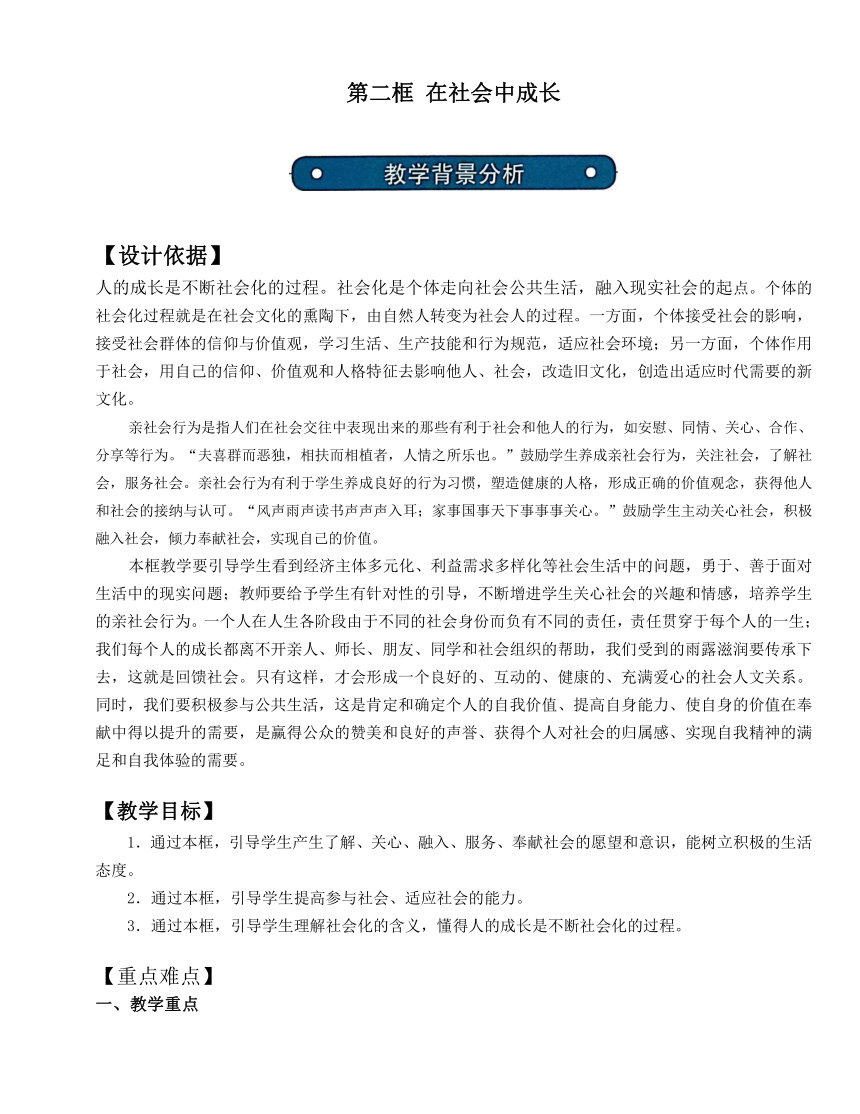 第二框 在社会中成长

教学背景分析

【设计依据】
人的成长是不断社会化的过程。社会化是个体走向社会公共生活，融入现实社会的起点。个体的社会化过程就是在社会文化的熏陶下，由自然人转变为社会人的过程。一方面，个体接受社会的影响，接受社会群体的信仰与价值观，学习生活、生产技能和行为规范，适应社会环境；另一方面，个体作用于社会，用自己的信仰、价值观和人格特征去影响他人、社会，改造旧文化，创造出适应时代需要的新文化。

亲社会行为是指人们在社会交往中表现出来的那些有利于社会和他人的行为，如安慰、同情、关心、合作、分享等行为。“夫喜群而恶独，相扶而相植者，人情之所乐也。”鼓励学生养成亲社会行为，关注社会，了解社会，服务社会。亲社会行为有利于学生养成良好的行为习惯，塑造健康的人格，形成正确的价值观念，获得他人和社会的接纳与认可。“风声雨声读书声声声入耳；家事国事天下事事事关心。”鼓励学生主动关心社会，积极融入社会，倾力奉献社会，实现自己的价值。

本框教学要引导学生看到经济主体多元化、利益需求多样化等社会生活中的问题，勇于、善于面对生活中的现实问题；教师要给予学生有针对性的引导，不断增进学生关心社会的兴趣和情感，培养学生的亲社会行为。一个人在人生各阶段由于不同的社会身份而负有不同的责任，责任贯穿于每个人的一生；我们每个人的成长都离不开亲人、师长、朋友、同学和社会组织的帮助，我们受到的雨露滋润要传承下去，这就是回馈社会。只有这样，才会形成一个良好的、互动的、健康的、充满爱心的社会人文关系。同时，我们要积极参与公共生活，这是肯定和确定个人的自我价值、提高自身能力、使自身的价值在奉献中得以提升的需要，是赢得公众的赞美和良好的声誉、获得个人对社会的归属感、实现自我精神的满足和自我体验的需要。

【教学目标】
1．通过本框，引导学生产生了解、关心、融入、服务、奉献社会的愿望和意识，能树立积极的生活态度。
2．通过本框，引导学生提高参与社会、适应社会的能力。
3．通过本框，引导学生理解社会化的含义，懂得人的成长是不断社会化的过程。

【重点难点】
一、教学重点